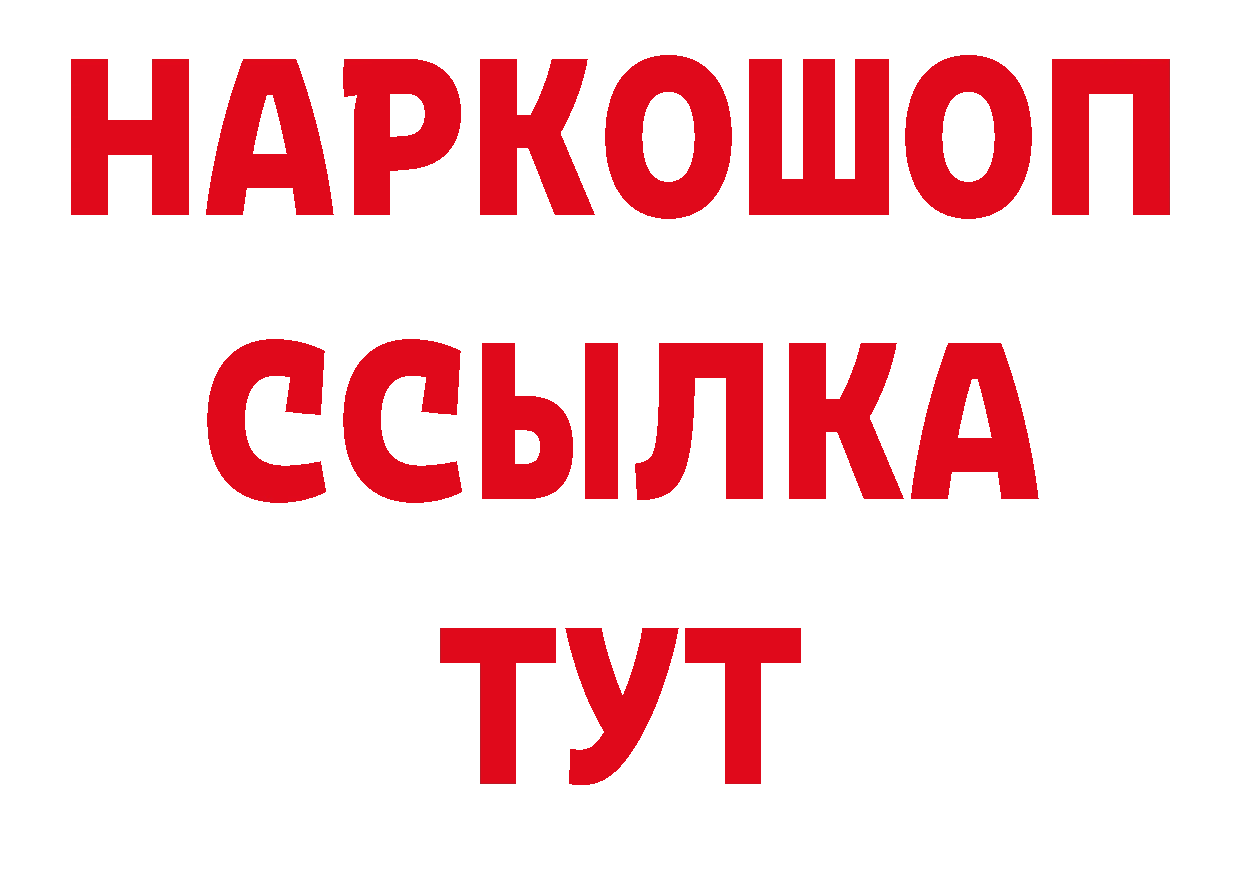 НАРКОШОП
ССЫЛКА
ТУТ